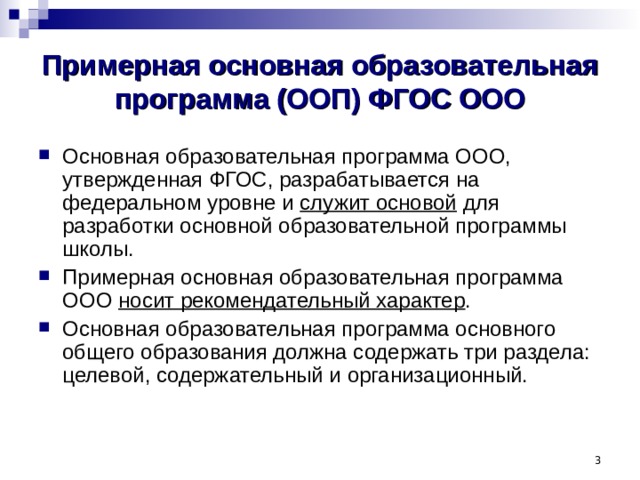 Примерная основная образовательная программа (ООП) ФГОС ООО

Основная образовательная программа ООО, утвержденная ФГОС, разрабатывается на федеральном уровне и служит основой для разработки основной образовательной программы школы.

Примерная основная образовательная программа ООО носит рекомендательный характер.

Основная образовательная программа основного общего образования должна содержать три раздела: целевой, содержательный и организационный.

3